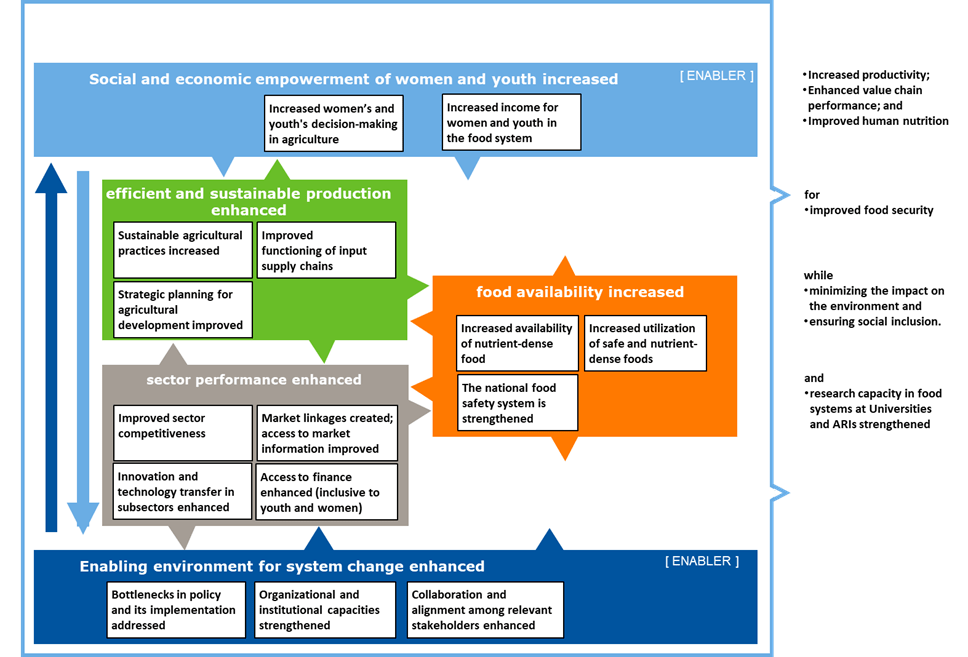 Social and economic empowerment of women and youth increased

[ ENABLER ]

Increased women's and youth's decision-making in agriculture

Increased income for women and youth in the food system

efficient and sustainable production enhanced

Sustainable agricultural practices increased

Improved functioning of input supply chains

Strategic planning for agricultural development improved

food availability increased

Increased availability of nutrient-dense food

Increased utilization of safe and nutrient-dense foods

The national food safety system is strengthened

sector performance enhanced

Improved sector competitiveness

Market linkages created; access to market information improved

Innovation and technology transfer in subsectors enhanced

Access to finance enhanced (inclusive to youth and women)

Enabling environment for system change enhanced

[ ENABLER ]

Bottlenecks in policy and its implementation addressed

Organizational and institutional capacities strengthened

Collaboration and alignment among relevant stakeholders enhanced

• Increased productivity;
• Enhanced value chain performance; and
• Improved human nutrition

for
• improved food security

while
• minimizing the impact on the environment and
• ensuring social inclusion.

and
• research capacity in food systems at Universities and ARIs strengthened